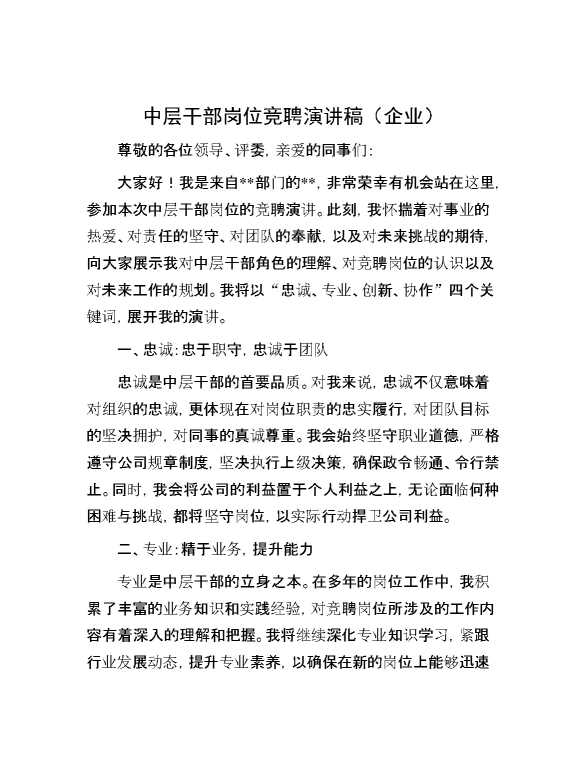 中层干部岗位竞聘演讲稿（企业）

尊敬的各位领导、评委，亲爱的同事们：

大家好！我是来自**部门的**，非常荣幸有机会站在这里，参加本次中层干部岗位的竞聘演讲。此刻，我怀揣着对事业的热爱、对责任的坚守、对团队的奉献，以及对未来挑战的期待，向大家展示我对中层干部角色的理解、对竞聘岗位的认识以及对未来工作的规划。我将以“忠诚、专业、创新、协作”四个关键词，展开我的演讲。

一、忠诚：忠于职守，忠诚于团队

忠诚是中层干部的首要品质。对我来说，忠诚不仅意味着对组织的忠诚，更体现在对岗位职责的忠实履行，对团队目标的坚决拥护，对同事的真诚尊重。我会始终坚守职业道德，严格遵守公司规章制度，坚决执行上级决策，确保政令畅通、令行禁止。同时，我会将公司的利益置于个人利益之上，无论面临何种困难与挑战，都将坚守岗位，以实际行动捍卫公司利益。

二、专业：精于业务，提升能力

专业是中层干部的立身之本。在多年的岗位工作中，我积累了丰富的业务知识和实践经验，对竞聘岗位所涉及的工作内容有着深入的理解和把握。我将继续深化专业知识学习，紧跟行业发展动态，提升专业素养，以确保在新的岗位上能够迅速